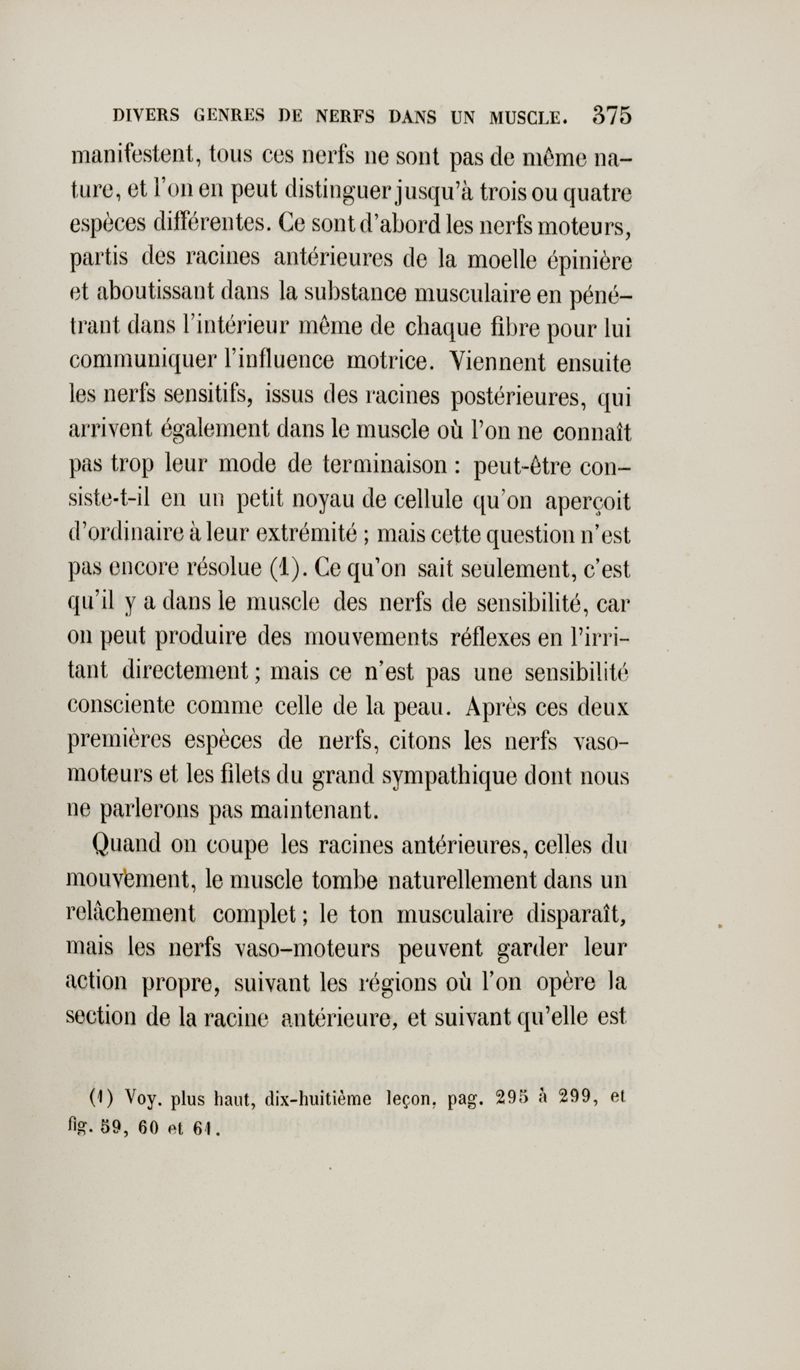 DIVERS GENRES DE NERFS DANS UN MUSCLE. 375

manifestent, tous ces nerfs ne sont pas de même nature, et l'on en peut distinguer jusqu'à trois ou quatre espèces différentes. Ce sont d'abord les nerfs moteurs, partis des racines antérieures de la moelle épinière et aboutissant dans la substance musculaire en pénétrant dans l'intérieur même de chaque fibre pour lui communiquer l'influence motrice. Viennent ensuite les nerfs sensitifs, issus des racines postérieures, qui arrivent également dans le muscle où l'on ne connaît pas trop leur mode de terminaison : peut-être consiste-t-il en un petit noyau de cellule qu'on aperçoit d'ordinaire à leur extrémité ; mais cette question n'est pas encore résolue (1). Ce qu'on sait seulement, c'est qu'il y a dans le muscle des nerfs de sensibilité, car on peut produire des mouvements réflexes en l'irritant directement ; mais ce n'est pas une sensibilité consciente comme celle de la peau. Après ces deux premières espèces de nerfs, citons les nerfs vaso-moteurs et les filets du grand sympathique dont nous ne parlerons pas maintenant.

Quand on coupe les racines antérieures, celles du mouvement, le muscle tombe naturellement dans un relâchement complet ; le ton musculaire disparaît, mais les nerfs vaso-moteurs peuvent garder leur action propre, suivant les régions où l'on opère la section de la racine antérieure, et suivant qu'elle est

(1) Voy. plus haut, dix-huitième leçon, pag. 295 à 299, et fig. 59, 60 et 61.